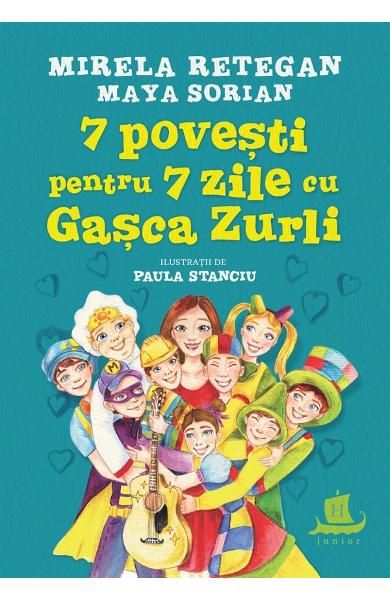 MIRELA RETEGAN
MAYA SORIAN

7 povești pentru 7 zile cu Gașca Zurli

ILUSTRAȚII DE
PAULA STANCIU

M

H
junior